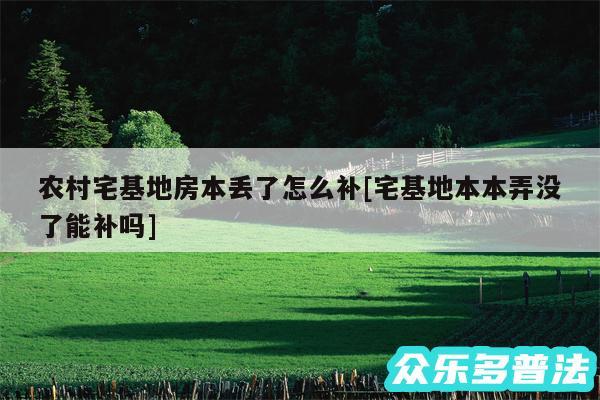 农村宅基地房本丢了怎么补[宅基地本本弄没了能补吗]

众乐多普法